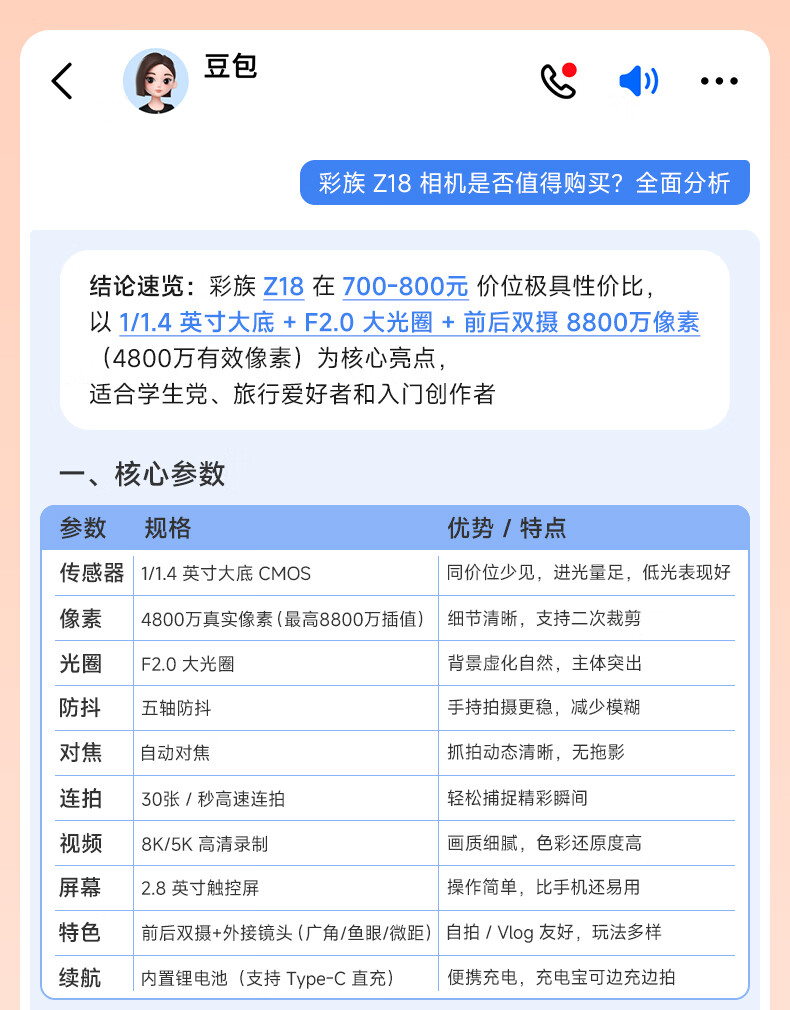 豆包

彩族 Z18 相机是否值得购买？全面分析

结论速览：彩族 Z18 在 700-800元 价位极具性价比，以 1/1.4 英寸大底 + F2.0 大光圈 + 前后双摄 8800万像素（4800万有效像素）为核心亮点，适合学生党、旅行爱好者和入门创作者

一、核心参数

| 参数 | 规格 | 优势 / 特点 |
|---|---|---|
| 传感器 | 1/1.4 英寸大底 CMOS | 同价位少见，进光量足，低光表现好 |
| 像素 | 4800万真实像素（最高8800万插值） | 细节清晰，支持二次裁剪 |
| 光圈 | F2.0 大光圈 | 背景虚化自然，主体突出 |
| 防抖 | 五轴防抖 | 手持拍摄更稳，减少模糊 |
| 对焦 | 自动对焦 | 抓拍动态清晰，无拖影 |
| 连拍 | 30张 / 秒高速连拍 | 轻松捕捉精彩瞬间 |
| 视频 | 8K/5K 高清录制 | 画质细腻，色彩还原度高 |
| 屏幕 | 2.8 英寸触控屏 | 操作简单，比手机还易用 |
| 特色 | 前后双摄+外接镜头（广角/鱼眼/微距） | 自拍 / Vlog 友好，玩法多样 |
| 续航 | 内置锂电池（支持 Type-C 直充） | 便携充电，充电宝可边充边拍 |